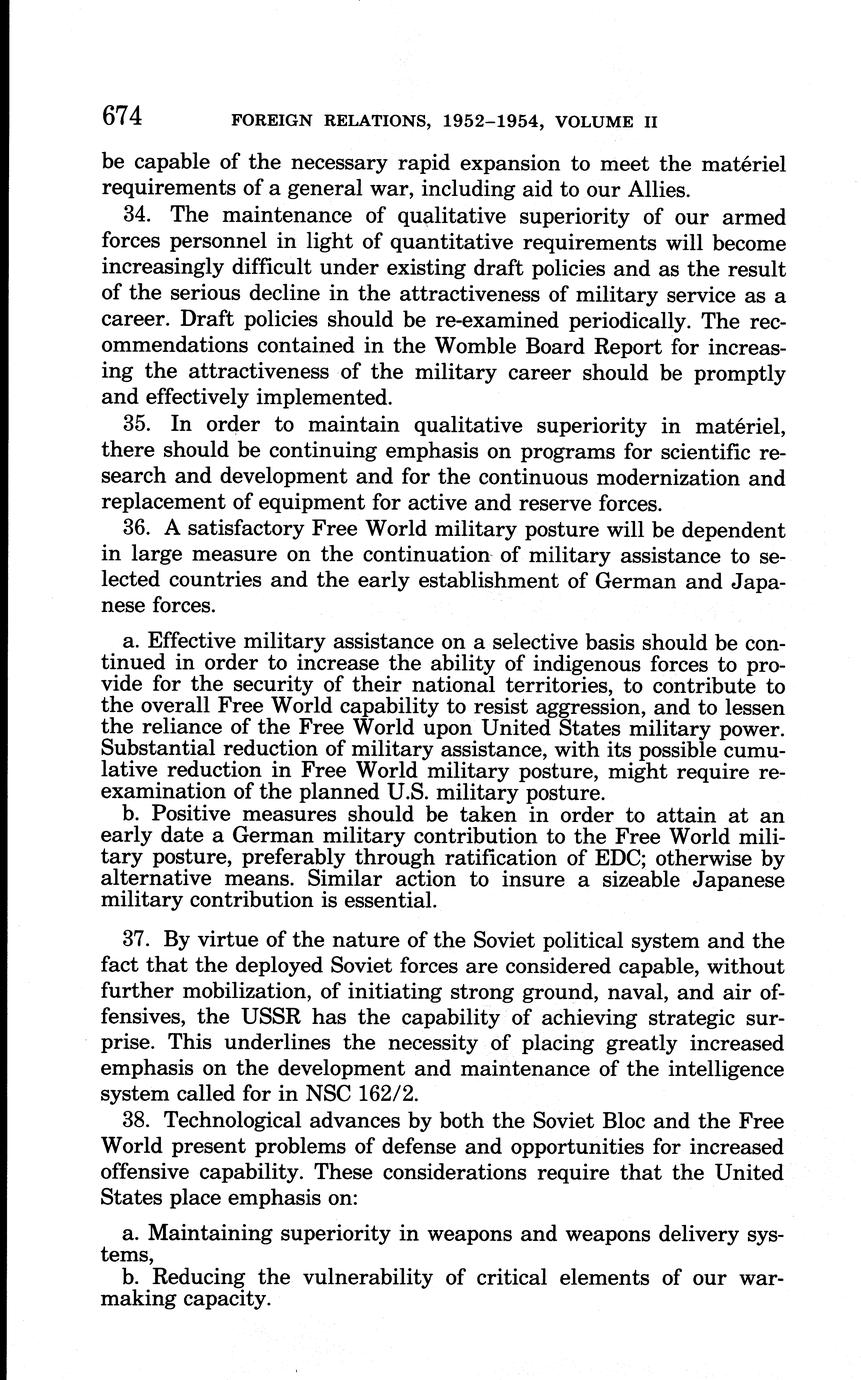 674 FOREIGN RELATIONS, 1952–1954, VOLUME II

be capable of the necessary rapid expansion to meet the matériel requirements of a general war, including aid to our Allies.

34. The maintenance of qualitative superiority of our armed forces personnel in light of quantitative requirements will become increasingly difficult under existing draft policies and as the result of the serious decline in the attractiveness of military service as a career. Draft policies should be re-examined periodically. The recommendations contained in the Womble Board Report for increasing the attractiveness of the military career should be promptly and effectively implemented.

35. In order to maintain qualitative superiority in matériel, there should be continuing emphasis on programs for scientific research and development and for the continuous modernization and replacement of equipment for active and reserve forces.

36. A satisfactory Free World military posture will be dependent in large measure on the continuation of military assistance to selected countries and the early establishment of German and Japanese forces.

a. Effective military assistance on a selective basis should be continued in order to increase the ability of indigenous forces to provide for the security of their national territories, to contribute to the overall Free World capability to resist aggression, and to lessen the reliance of the Free World upon United States military power. Substantial reduction of military assistance, with its possible cumulative reduction in Free World military posture, might require reexamination of the planned U.S. military posture.
b. Positive measures should be taken in order to attain at an early date a German military contribution to the Free World military posture, preferably through ratification of EDC; otherwise by alternative means. Similar action to insure a sizeable Japanese military contribution is essential.

37. By virtue of the nature of the Soviet political system and the fact that the deployed Soviet forces are considered capable, without further mobilization, of initiating strong ground, naval, and air offensives, the USSR has the capability of achieving strategic surprise. This underlines the necessity of placing greatly increased emphasis on the development and maintenance of the intelligence system called for in NSC 162/2.

38. Technological advances by both the Soviet Bloc and the Free World present problems of defense and opportunities for increased offensive capability. These considerations require that the United States place emphasis on:

a. Maintaining superiority in weapons and weapons delivery systems,
b. Reducing the vulnerability of critical elements of our warmaking capacity.